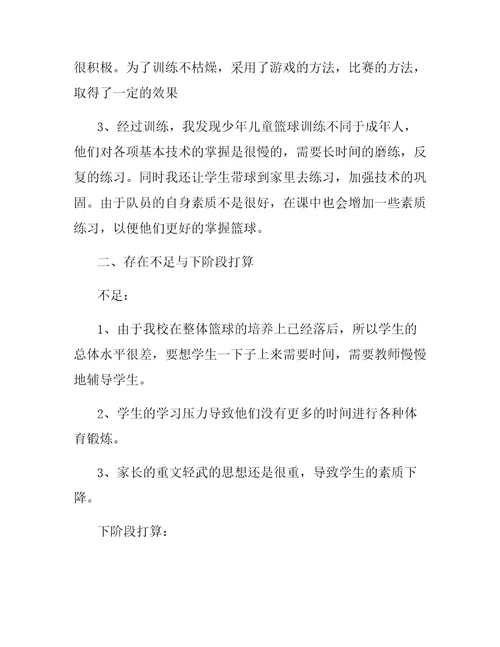 很积极。为了训练不枯燥，采用了游戏的方法，比赛的方法，取得了一定的效果

3、经过训练，我发现少年儿童篮球训练不同于成年人，他们对各项基本技术的掌握是很慢的，需要长时间的磨练，反复的练习。同时我还让学生带球到家里去练习，加强技术的巩固。由于队员的自身素质不是很好，在课中也会增加一些素质练习，以便他们更好的掌握篮球。

二、存在不足与下阶段打算

不足：

1、由于我校在整体篮球的培养上已经落后，所以学生的总体水平很差，要想学生一下子上来需要时间，需要教师慢慢地辅导学生。

2、学生的学习压力导致他们没有更多的时间进行各种体育锻炼。

3、家长的重文轻武的思想还是很重，导致学生的素质下降。

下阶段打算：